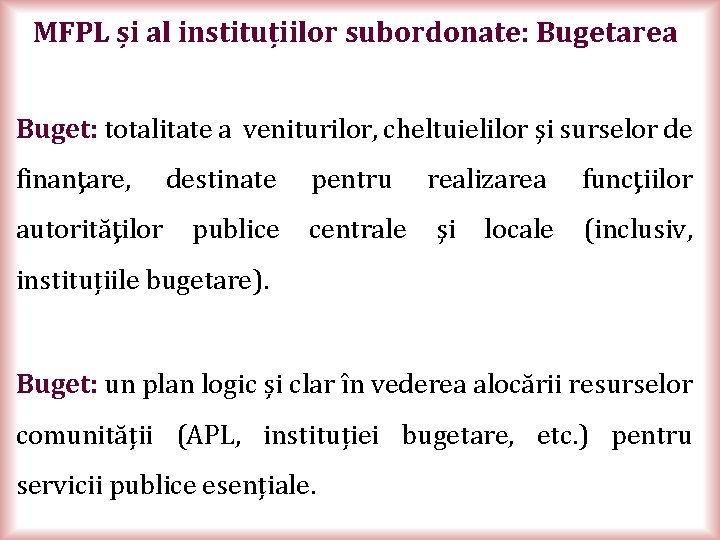 MFPL și al instituțiilor subordonate: Bugetarea

Buget: totalitate a veniturilor, cheltuielilor și surselor de finanţare, destinate pentru realizarea funcţiilor autorităţilor publice centrale și locale (inclusiv, instituțiile bugetare).

Buget: un plan logic și clar în vederea alocării resurselor comunității (APL, instituției bugetare, etc.) pentru servicii publice esențiale.